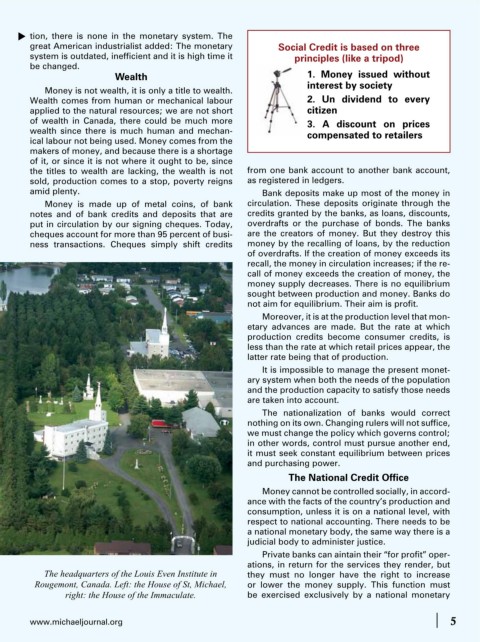 tion, there is none in the monetary system. The great American industrialist added: The monetary system is outdated, inefficient and it is high time it be changed.

Wealth

Money is not wealth, it is only a title to wealth. Wealth comes from human or mechanical labour applied to the natural resources; we are not short of wealth in Canada, there could be much more wealth since there is much human and mechanical labour not being used. Money comes from the makers of money, and because there is a shortage of it, or since it is not where it ought to be, since the titles to wealth are lacking, the wealth is not sold, production comes to a stop, poverty reigns amid plenty.

Money is made up of metal coins, of bank notes and of bank credits and deposits that are put in circulation by our signing cheques. Today, cheques account for more than 95 percent of business transactions. Cheques simply shift credits

The headquarters of the Louis Even Institute in Rougemont, Canada. Left: the House of St, Michael, right: the House of the Immaculate.

Social Credit is based on three principles (like a tripod)

1. Money issued without interest by society

2. Un dividend to every citizen

3. A discount on prices compensated to retailers

from one bank account to another bank account, as registered in ledgers.

Bank deposits make up most of the money in circulation. These deposits originate through the credits granted by the banks, as loans, discounts, overdrafts or the purchase of bonds. The banks are the creators of money. But they destroy this money by the recalling of loans, by the reduction of overdrafts. If the creation of money exceeds its recall, the money in circulation increases; if the recall of money exceeds the creation of money, the money supply decreases. There is no equilibrium sought between production and money. Banks do not aim for equilibrium. Their aim is profit.

Moreover, it is at the production level that monetary advances are made. But the rate at which production credits become consumer credits, is less than the rate at which retail prices appear, the latter rate being that of production.

It is impossible to manage the present monetary system when both the needs of the population and the production capacity to satisfy those needs are taken into account.

The nationalization of banks would correct nothing on its own. Changing rulers will not suffice, we must change the policy which governs control; in other words, control must pursue another end, it must seek constant equilibrium between prices and purchasing power.

The National Credit Office

Money cannot be controlled socially, in accordance with the facts of the country's production and consumption, unless it is on a national level, with respect to national accounting. There needs to be a national monetary body, the same way there is a judicial body to administer justice.

Private banks can aintain their "for profit" operations, in return for the services they render, but they must no longer have the right to increase or lower the money supply. This function must be exercised exclusively by a national monetary

www.michaeljournal.org

5